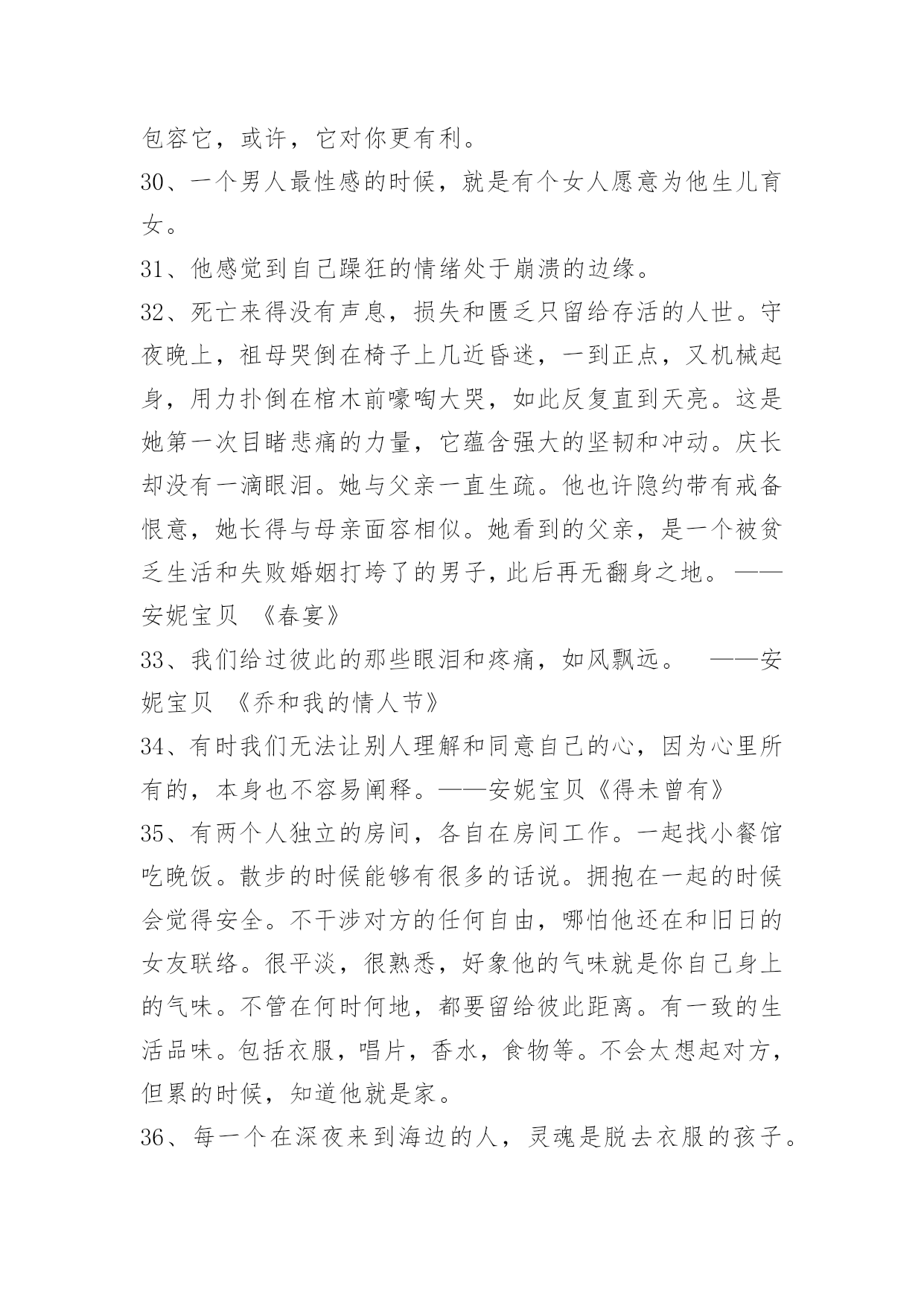 包容它，或许，它对你更有利。

30、一个男人最性感的时候，就是有个女人愿意为他生儿育女。

31、他感觉到自己躁狂的情绪处于崩溃的边缘。

32、死亡来得没有声息，损失和匮乏只留给存活的人世。守夜晚上，祖母哭倒在椅子上几近昏迷，一到正点，又机械起身，用力扑倒在棺木前嚎啕大哭，如此反复直到天亮。这是她第一次目睹悲痛的力量，它蕴含强大的坚韧和冲动。庆长却没有一滴眼泪。她与父亲一直生疏。他也许隐约带有戒备恨意，她长得与母亲面容相似。她看到的父亲，是一个被贫乏生活和失败婚姻打垮了的男子，此后再无翻身之地。——安妮宝贝 《春宴》

33、我们给过彼此的那些眼泪和疼痛，如风飘远。 ——安妮宝贝 《乔和我的情人节》

34、有时我们无法让别人理解和同意自己的心，因为心里所有的，本身也不容易阐释。——安妮宝贝《得未曾有》

35、有两个人独立的房间，各自在房间工作。一起找小餐馆吃晚饭。散步的时候能够有很多的话说。拥抱在一起的时候会觉得安全。不干涉对方的任何自由，哪怕他还在和旧日的女友联络。很平淡，很熟悉，好象他的气味就是你自己身上的气味。不管在何时何地，都要留给彼此距离。有一致的生活品味。包括衣服，唱片，香水，食物等。不会太想起对方，但累的时候，知道他就是家。

36、每一个在深夜来到海边的人，灵魂是脱去衣服的孩子。